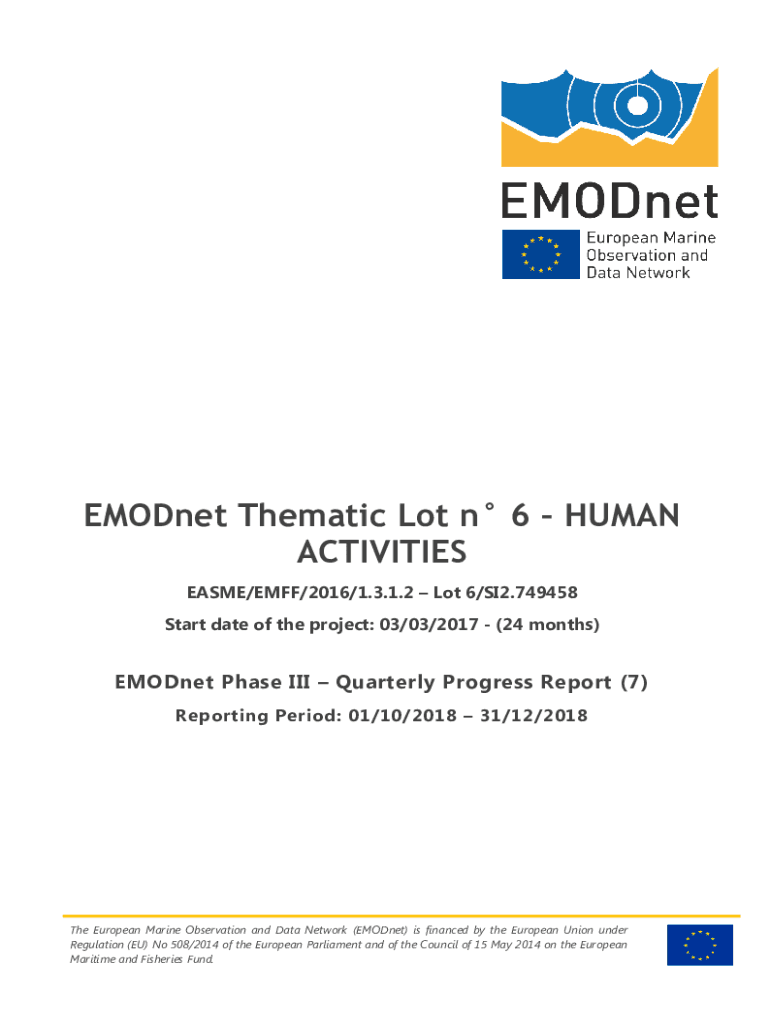 EMODnet

European Marine Observation and Data Network

EMODnet Thematic Lot n° 6 – HUMAN ACTIVITIES

EASME/EMFF/2016/1.3.1.2 – Lot 6/SI2.749458

Start date of the project: 03/03/2017 - (24 months)

EMODnet Phase III – Quarterly Progress Report (7)

Reporting Period: 01/10/2018 – 31/12/2018

The European Marine Observation and Data Network (EMODnet) is financed by the European Union under Regulation (EU) No 508/2014 of the European Parliament and of the Council of 15 May 2014 on the European Maritime and Fisheries Fund.